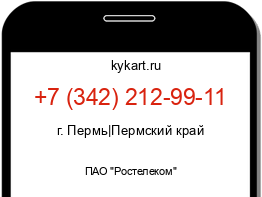 kykart.ru

+7 (342) 212-99-11

г. Пермь|Пермский край

ПАО "Ростелеком"